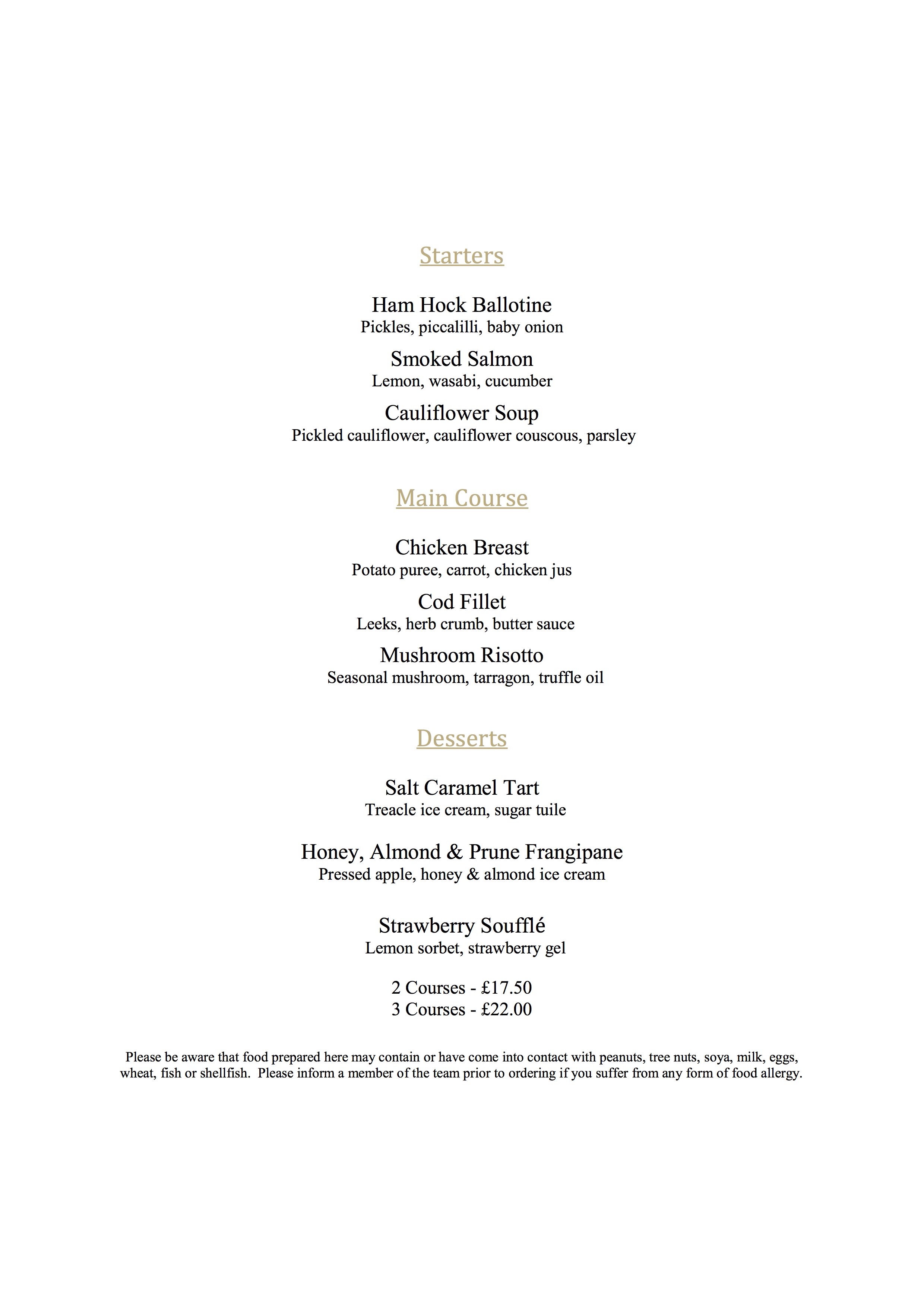 Starters

Ham Hock Ballotine
Pickles, piccalilli, baby onion

Smoked Salmon
Lemon, wasabi, cucumber

Cauliflower Soup
Pickled cauliflower, cauliflower couscous, parsley

Main Course

Chicken Breast
Potato puree, carrot, chicken jus

Cod Fillet
Leeks, herb crumb, butter sauce

Mushroom Risotto
Seasonal mushroom, tarragon, truffle oil

Desserts

Salt Caramel Tart
Treacle ice cream, sugar tuile

Honey, Almond & Prune Frangipane
Pressed apple, honey & almond ice cream

Strawberry Soufflé
Lemon sorbet, strawberry gel

2 Courses - £17.50
3 Courses - £22.00

Please be aware that food prepared here may contain or have come into contact with peanuts, tree nuts, soya, milk, eggs, wheat, fish or shellfish. Please inform a member of the team prior to ordering if you suffer from any form of food allergy.